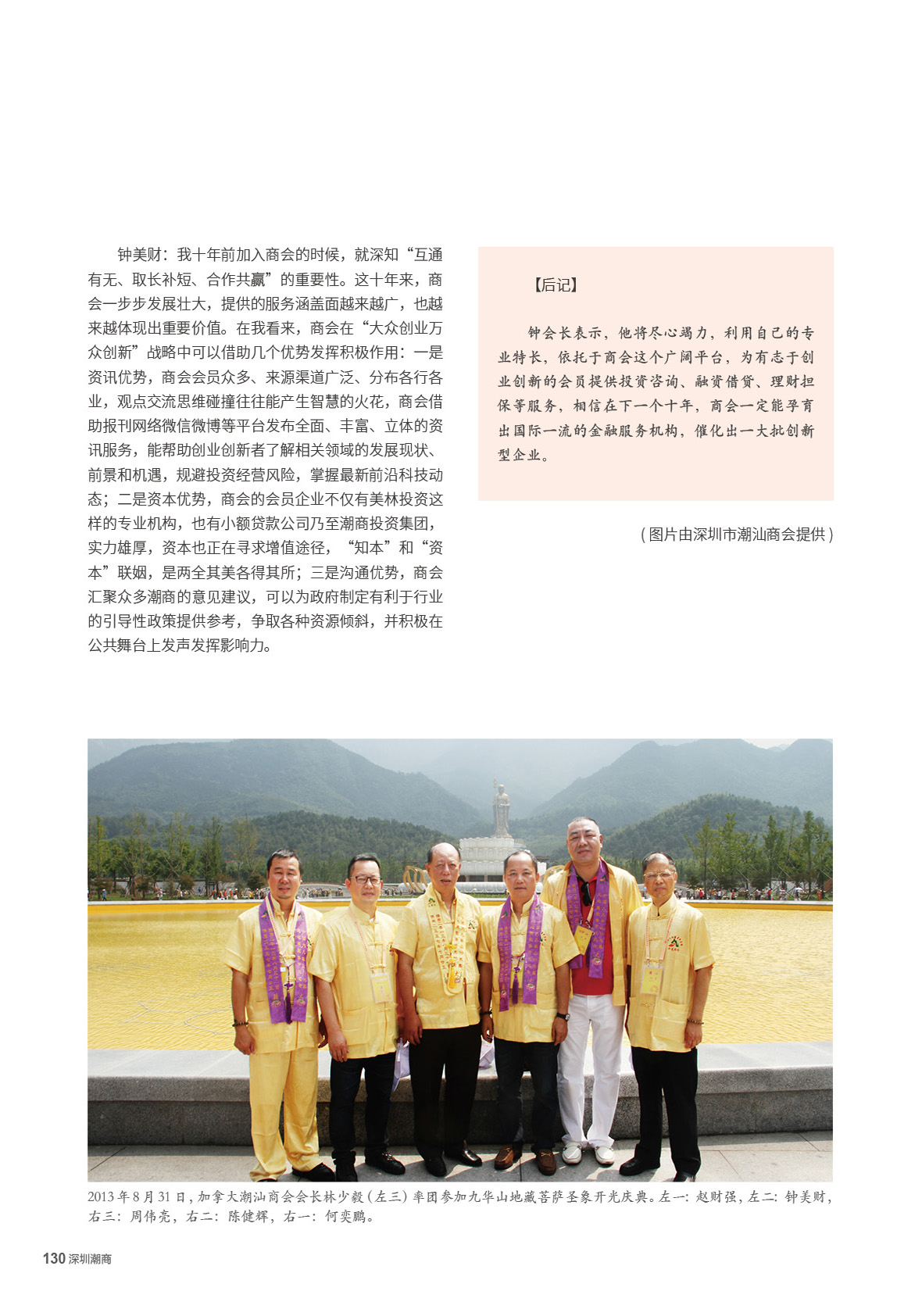 钟美财：我十年前加入商会的时候，就深知“互通有无、取长补短、合作共赢”的重要性。这十年来，商会一步步发展壮大，提供的服务涵盖面越来越广，也越来越体现出重要价值。在我看来，商会在“大众创业万众创新”战略中可以借助几个优势发挥积极作用：一是资讯优势，商会会员众多、来源渠道广泛、分布各行各业，观点交流思维碰撞往往能产生智慧的火花，商会借助报刊网络微信微博等平台发布全面、丰富、立体的资讯服务，能帮助创业创新者了解相关领域的发展现状、前景和机遇，规避投资经营风险，掌握最新前沿科技动态；二是资本优势，商会的会员企业不仅有美林投资这样的专业机构，也有小额贷款公司乃至潮商投资集团，实力雄厚，资本也正在寻求增值途径，“知本”和“资本”联姻，是两全其美各得其所；三是沟通优势，商会汇聚众多潮商的意见建议，可以为政府制定有利于行业的引导性政策提供参考，争取各种资源倾斜，并积极在公共舞台上发声发挥影响力。

【后记】

钟会长表示，他将尽心竭力，利用自己的专业特长，依托于商会这个广阔平台，为有志于创业创新的会员提供投资咨询、融资借贷、理财担保等服务，相信在下一个十年，商会一定能孕育出国际一流的金融服务机构，催化出一大批创新型企业。

（图片由深圳市潮汕商会提供）

2013年8月31日，加拿大潮汕商会会长林少毅（左三）率团参加九华山地藏菩萨圣象开光庆典。左一：赵财强，左二：钟美财，右三：周伟亮，右二：陈健辉，右一：何奕鹏。

130 深圳潮商